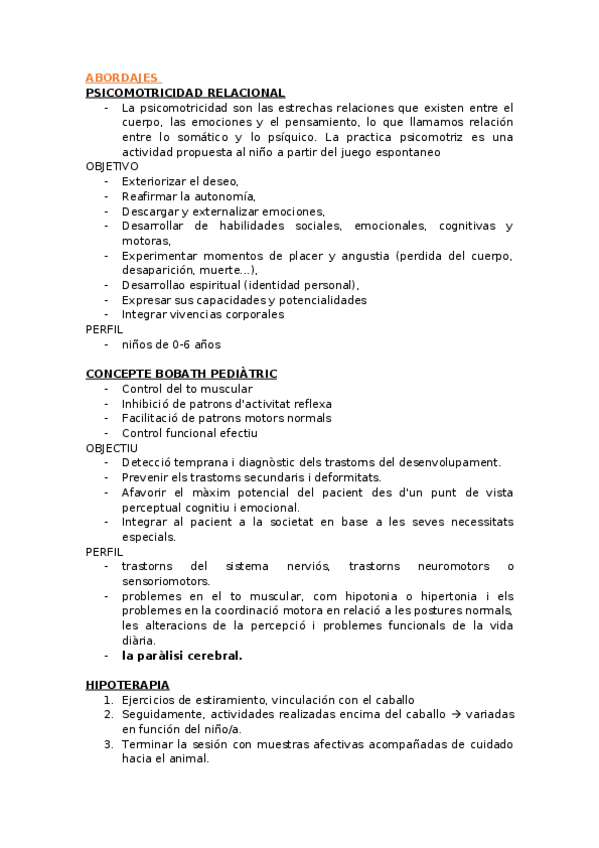 ABORDAJES
PSICOMOTRICIDAD RELACIONAL
- La psicomotricidad son las estrechas relaciones que existen entre el cuerpo, las emociones y el pensamiento, lo que llamamos relación entre lo somático y lo psíquico. La practica psicomotriz es una actividad propuesta al niño a partir del juego espontaneo
OBJETIVO
- Exteriorizar el deseo,
- Reafirmar la autonomía,
- Descargar y externalizar emociones,
- Desarrollar de habilidades sociales, emocionales, cognitivas y motoras,
- Experimentar momentos de placer y angustia (perdida del cuerpo, desaparición, muerte...),
- Desarrollao espiritual (identidad personal),
- Expresar sus capacidades y potencialidades
- Integrar vivencias corporales
PERFIL
- niños de 0-6 años

CONCEPTE BOBATH PEDIÀTRIC
- Control del to muscular
- Inhibició de patrons d'activitat reflexa
- Facilitació de patrons motors normals
- Control funcional efectiu
OBJECTIU
- Detecció temprana i diagnòstic dels trastorns del desenvolupament.
- Prevenir els trastorns secundaris i deformitats.
- Afavorir el màxim potencial del pacient des d'un punt de vista perceptual cognitiu i emocional.
- Integrar al pacient a la societat en base a les seves necessitats especials.
PERFIL
- trastorns del sistema nerviós, trastorns neuromotors o sensoriomotors.
- problemes en el to muscular, com hipotonia o hipertonia i els problemes en la coordinació motora en relació a les postures normals, les alteracions de la percepció i problemes funcionals de la vida diària.
- la paràlisi cerebral.

HIPOTERAPIA
1. Ejercicios de estiramiento, vinculación con el caballo
2. Seguidamente, actividades realizadas encima del caballo → variadas en función del niño/a.
3. Terminar la sesión con muestras afectivas acompañadas de cuidado hacia el animal.